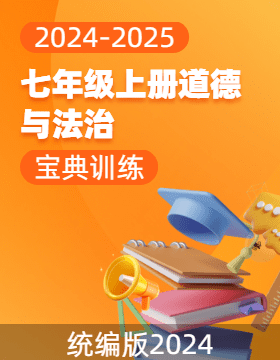 2024-2025

七年级上册道德与法治

宝典训练

统编版2024